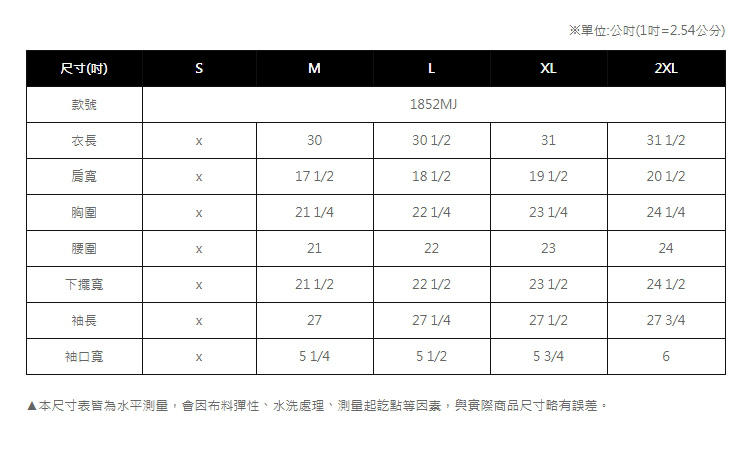 ※單位:公吋(1吋=2.54公分)

| 尺寸(吋) | S | M | L | XL | 2XL |
|---|---|---|---|---|---|
| 款號 | 1852MJ | | | | |
| 衣長 | x | 30 | 30 1/2 | 31 | 31 1/2 |
| 肩寬 | x | 17 1/2 | 18 1/2 | 19 1/2 | 20 1/2 |
| 胸圍 | x | 21 1/4 | 22 1/4 | 23 1/4 | 24 1/4 |
| 腰圍 | x | 21 | 22 | 23 | 24 |
| 下擺寬 | x | 21 1/2 | 22 1/2 | 23 1/2 | 24 1/2 |
| 袖長 | x | 27 | 27 1/4 | 27 1/2 | 27 3/4 |
| 袖口寬 | x | 5 1/4 | 5 1/2 | 5 3/4 | 6 |

▲本尺寸表皆為水平測量，會因布料彈性、水洗處理、測量起訖點等因素，與實際商品尺寸略有誤差。